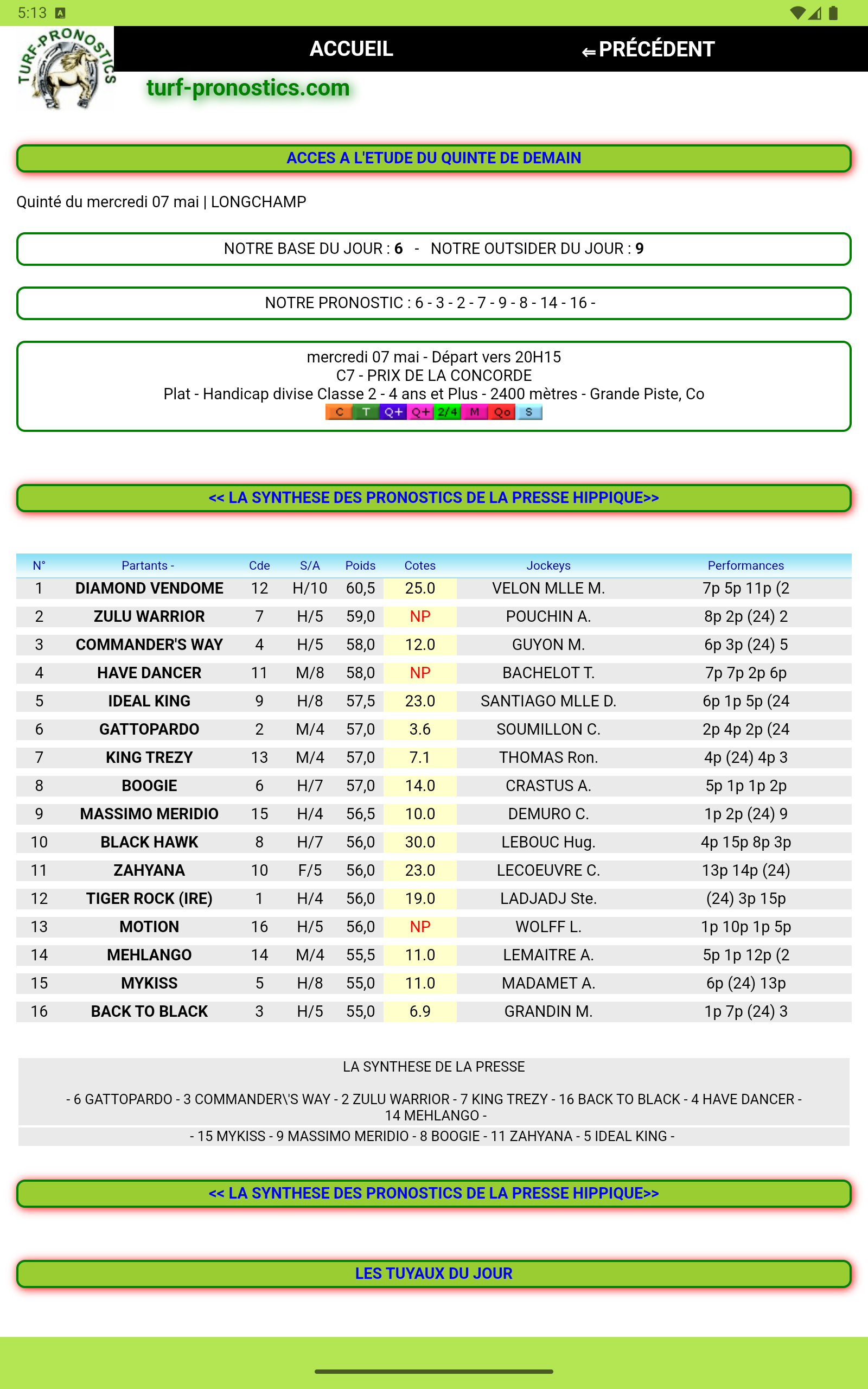 5:13

TURF-PRONOSTICS

ACCUEIL ⇐PRÉCÉDENT

turf-pronostics.com

ACCES A L'ETUDE DU QUINTE DE DEMAIN

Quinté du mercredi 07 mai | LONGCHAMP

NOTRE BASE DU JOUR : 6 - NOTRE OUTSIDER DU JOUR : 9

NOTRE PRONOSTIC : 6 - 3 - 2 - 7 - 9 - 8 - 14 - 16 -

mercredi 07 mai - Départ vers 20H15
C7 - PRIX DE LA CONCORDE
Plat - Handicap divise Classe 2 - 4 ans et Plus - 2400 mètres - Grande Piste, Co
C T Q+ Q+ 2/4 M Qo S

<< LA SYNTHESE DES PRONOSTICS DE LA PRESSE HIPPIQUE>>

| N° | Partants - | Cde | S/A | Poids | Cotes | Jockeys | Performances |
|---|---|---|---|---|---|---|---|
| 1 | DIAMOND VENDOME | 12 | H/10 | 60,5 | 25.0 | VELON MLLE M. | 7p 5p 11p (2 |
| 2 | ZULU WARRIOR | 7 | H/5 | 59,0 | NP | POUCHIN A. | 8p 2p (24) 2 |
| 3 | COMMANDER'S WAY | 4 | H/5 | 58,0 | 12.0 | GUYON M. | 6p 3p (24) 5 |
| 4 | HAVE DANCER | 11 | M/8 | 58,0 | NP | BACHELOT T. | 7p 7p 2p 6p |
| 5 | IDEAL KING | 9 | H/8 | 57,5 | 23.0 | SANTIAGO MLLE D. | 6p 1p 5p (24 |
| 6 | GATTOPARDO | 2 | M/4 | 57,0 | 3.6 | SOUMILLON C. | 2p 4p 2p (24 |
| 7 | KING TREZY | 13 | M/4 | 57,0 | 7.1 | THOMAS Ron. | 4p (24) 4p 3 |
| 8 | BOOGIE | 6 | H/7 | 57,0 | 14.0 | CRASTUS A. | 5p 1p 1p 2p |
| 9 | MASSIMO MERIDIO | 15 | H/4 | 56,5 | 10.0 | DEMURO C. | 1p 2p (24) 9 |
| 10 | BLACK HAWK | 8 | H/7 | 56,0 | 30.0 | LEBOUC Hug. | 4p 15p 8p 3p |
| 11 | ZAHYANA | 10 | F/5 | 56,0 | 23.0 | LECOEUVRE C. | 13p 14p (24) |
| 12 | TIGER ROCK (IRE) | 1 | H/4 | 56,0 | 19.0 | LADJADJ Ste. | (24) 3p 15p |
| 13 | MOTION | 16 | H/5 | 56,0 | NP | WOLFF L. | 1p 10p 1p 5p |
| 14 | MEHLANGO | 14 | M/4 | 55,5 | 11.0 | LEMAITRE A. | 5p 1p 12p (2 |
| 15 | MYKISS | 5 | H/8 | 55,0 | 11.0 | MADAMET A. | 6p (24) 13p |
| 16 | BACK TO BLACK | 3 | H/5 | 55,0 | 6.9 | GRANDIN M. | 1p 7p (24) 3 |

LA SYNTHESE DE LA PRESSE

- 6 GATTOPARDO - 3 COMMANDER\'S WAY - 2 ZULU WARRIOR - 7 KING TREZY - 16 BACK TO BLACK - 4 HAVE DANCER - 14 MEHLANGO -
- 15 MYKISS - 9 MASSIMO MERIDIO - 8 BOOGIE - 11 ZAHYANA - 5 IDEAL KING -

<< LA SYNTHESE DES PRONOSTICS DE LA PRESSE HIPPIQUE>>

LES TUYAUX DU JOUR